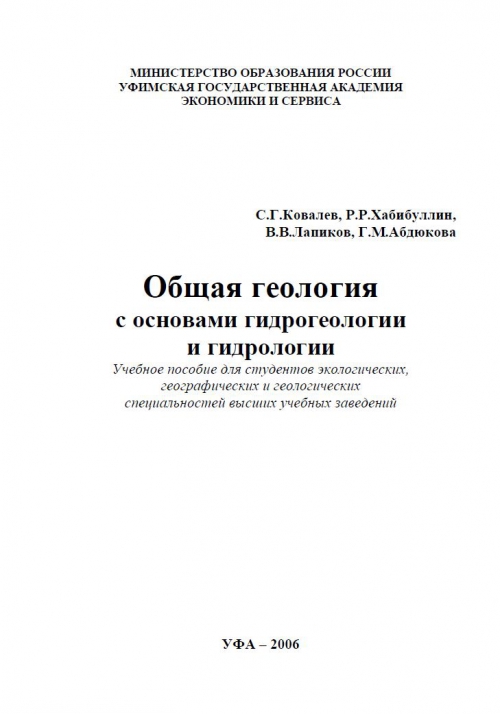 МИНИСТЕРСТВО ОБРАЗОВАНИЯ РОССИИ
УФИМСКАЯ ГОСУДАРСТВЕННАЯ АКАДЕМИЯ
ЭКОНОМИКИ И СЕРВИСА

С.Г.Ковалев, Р.Р.Хабибуллин,
В.В.Лапиков, Г.М.Абдюкова

Общая геология
с основами гидрогеологии
и гидрологии

Учебное пособие для студентов экологических, географических и геологических специальностей высших учебных заведений

УФА – 2006